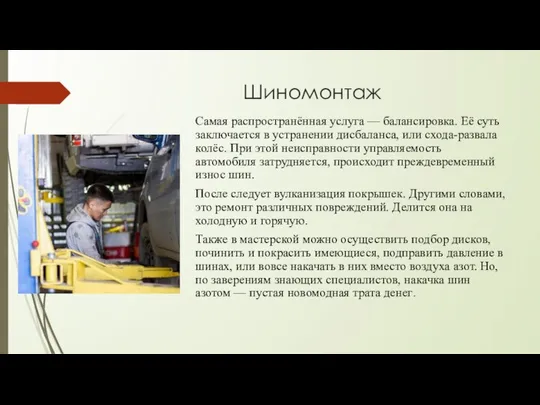 Шиномонтаж

Самая распространённая услуга — балансировка. Её суть заключается в устранении дисбаланса, или схода-развала колёс. При этой неисправности управляемость автомобиля затрудняется, происходит преждевременный износ шин.

После следует вулканизация покрышек. Другими словами, это ремонт различных повреждений. Делится она на холодную и горячую.

Также в мастерской можно осуществить подбор дисков, починить и покрасить имеющиеся, подправить давление в шинах, или вовсе накачать в них вместо воздуха азот. Но, по заверениям знающих специалистов, накачка шин азотом — пустая новомодная трата денег.